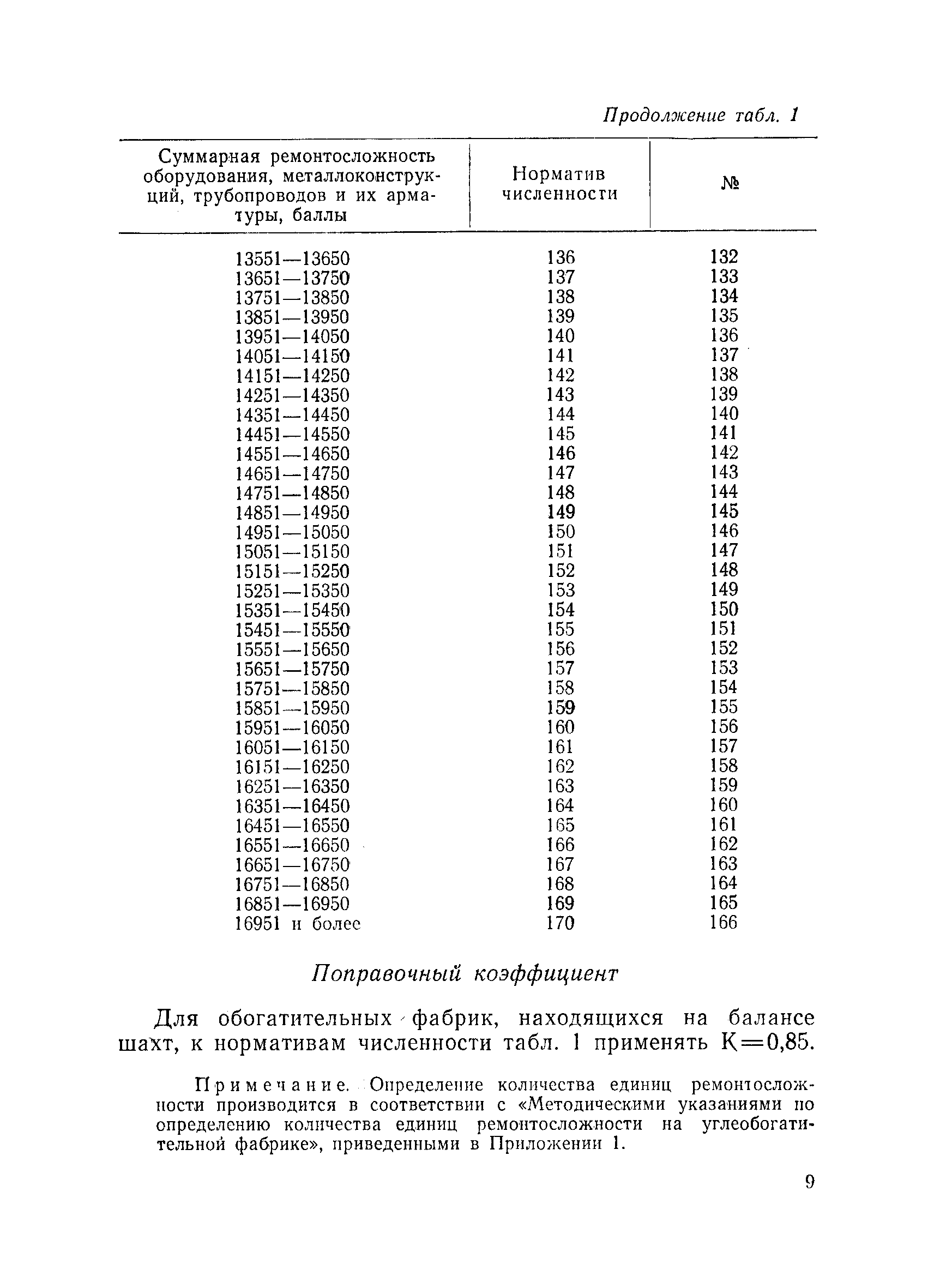 Продолжение табл. 1

| Суммарная ремонтосложность оборудования, металлоконструкций, трубопроводов и их арматуры, баллы | Норматив численности | № |
|---|---|---|
| 13551—13650 | 136 | 132 |
| 13651—13750 | 137 | 133 |
| 13751—13850 | 138 | 134 |
| 13851—13950 | 139 | 135 |
| 13951—14050 | 140 | 136 |
| 14051—14150 | 141 | 137 |
| 14151—14250 | 142 | 138 |
| 14251—14350 | 143 | 139 |
| 14351—14450 | 144 | 140 |
| 14451—14550 | 145 | 141 |
| 14551—14650 | 146 | 142 |
| 14651—14750 | 147 | 143 |
| 14751—14850 | 148 | 144 |
| 14851—14950 | 149 | 145 |
| 14951—15050 | 150 | 146 |
| 15051—15150 | 151 | 147 |
| 15151—15250 | 152 | 148 |
| 15251—15350 | 153 | 149 |
| 15351—15450 | 154 | 150 |
| 15451—15550 | 155 | 151 |
| 15551—15650 | 156 | 152 |
| 15651—15750 | 157 | 153 |
| 15751—15850 | 158 | 154 |
| 15851—15950 | 159 | 155 |
| 15951—16050 | 160 | 156 |
| 16051—16150 | 161 | 157 |
| 16151—16250 | 162 | 158 |
| 16251—16350 | 163 | 159 |
| 16351—16450 | 164 | 160 |
| 16451—16550 | 165 | 161 |
| 16551—16650 | 166 | 162 |
| 16651—16750 | 167 | 163 |
| 16751—16850 | 168 | 164 |
| 16851—16950 | 169 | 165 |
| 16951 и более | 170 | 166 |

Поправочный коэффициент

Для обогатительных фабрик, находящихся на балансе шахт, к нормативам численности табл. 1 применять К=0,85.

Примечание. Определение количества единиц ремонтосложности производится в соответствии с «Методическими указаниями по определению количества единиц ремонтосложности на углеобогатительной фабрике», приведенными в Приложении 1.

9